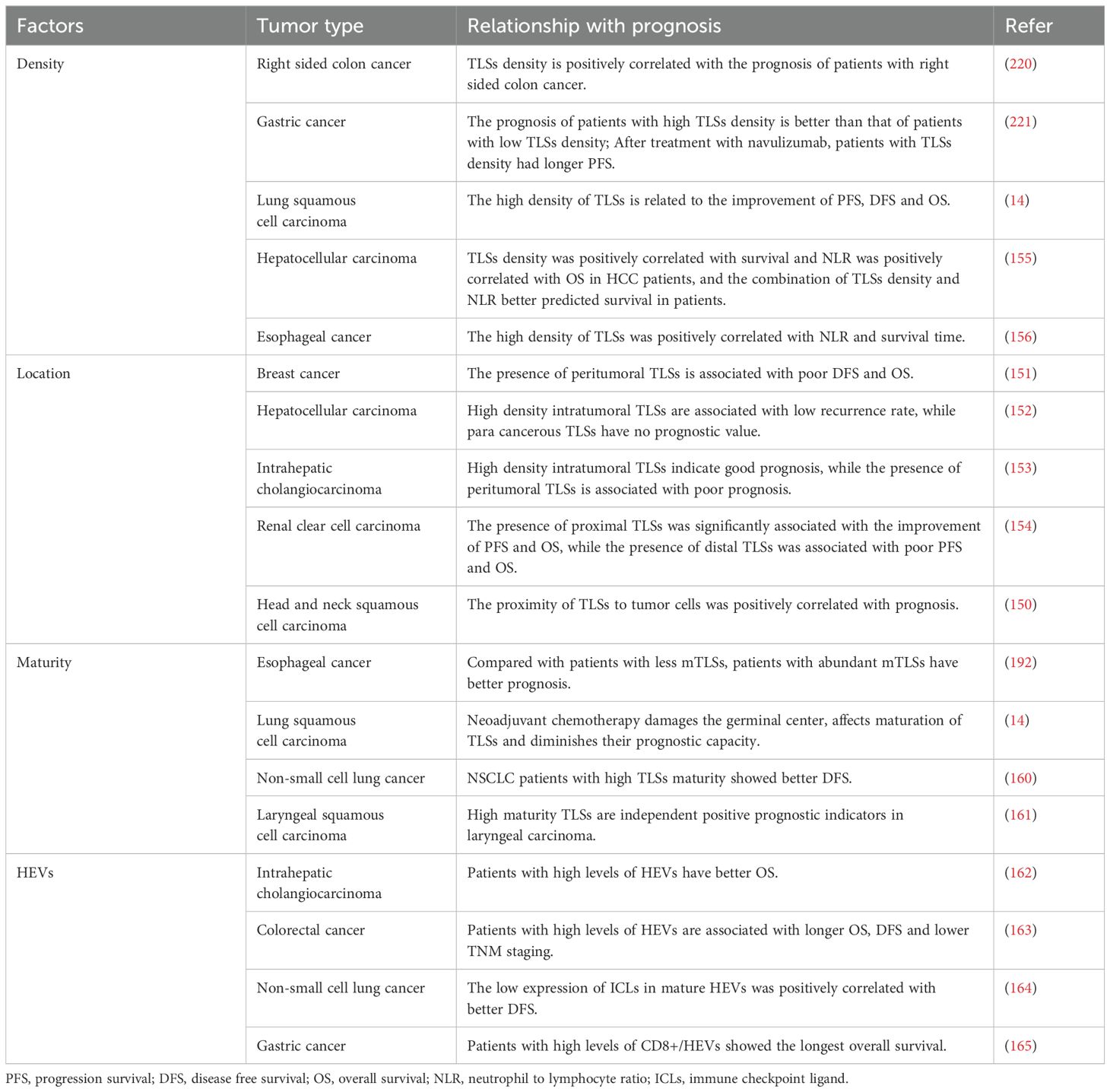 | Factors | Tumor type | Relationship with prognosis | Refer |
|---|---|---|---|
| Density | Right sided colon cancer | TLSs density is positively correlated with the prognosis of patients with right sided colon cancer. | (220) |
| | Gastric cancer | The prognosis of patients with high TLSs density is better than that of patients with low TLSs density; After treatment with navulizumab, patients with TLSs density had longer PFS. | (221) |
| | Lung squamous cell carcinoma | The high density of TLSs is related to the improvement of PFS, DFS and OS. | (14) |
| | Hepatocellular carcinoma | TLSs density was positively correlated with survival and NLR was positively correlated with OS in HCC patients, and the combination of TLSs density and NLR better predicted survival in patients. | (155) |
| | Esophageal cancer | The high density of TLSs was positively correlated with NLR and survival time. | (156) |
| Location | Breast cancer | The presence of peritumoral TLSs is associated with poor DFS and OS. | (151) |
| | Hepatocellular carcinoma | High density intratumoral TLSs are associated with low recurrence rate, while para cancerous TLSs have no prognostic value. | (152) |
| | Intrahepatic cholangiocarcinoma | High density intratumoral TLSs indicate good prognosis, while the presence of peritumoral TLSs is associated with poor prognosis. | (153) |
| | Renal clear cell carcinoma | The presence of proximal TLSs was significantly associated with the improvement of PFS and OS, while the presence of distal TLSs was associated with poor PFS and OS. | (154) |
| | Head and neck squamous cell carcinoma | The proximity of TLSs to tumor cells was positively correlated with prognosis. | (150) |
| Maturity | Esophageal cancer | Compared with patients with less mTLSs, patients with abundant mTLSs have better prognosis. | (192) |
| | Lung squamous cell carcinoma | Neoadjuvant chemotherapy damages the germinal center, affects maturation of TLSs and diminishes their prognostic capacity. | (14) |
| | Non-small cell lung cancer | NSCLC patients with high TLSs maturity showed better DFS. | (160) |
| | Laryngeal squamous cell carcinoma | High maturity TLSs are independent positive prognostic indicators in laryngeal carcinoma. | (161) |
| HEVs | Intrahepatic cholangiocarcinoma | Patients with high levels of HEVs have better OS. | (162) |
| | Colorectal cancer | Patients with high levels of HEVs are associated with longer OS, DFS and lower TNM staging. | (163) |
| | Non-small cell lung cancer | The low expression of ICLs in mature HEVs was positively correlated with better DFS. | (164) |
| | Gastric cancer | Patients with high levels of CD8+/HEVs showed the longest overall survival. | (165) |

PFS, progression survival; DFS, disease free survival; OS, overall survival; NLR, neutrophil to lymphocyte ratio; ICLs, immune checkpoint ligand.